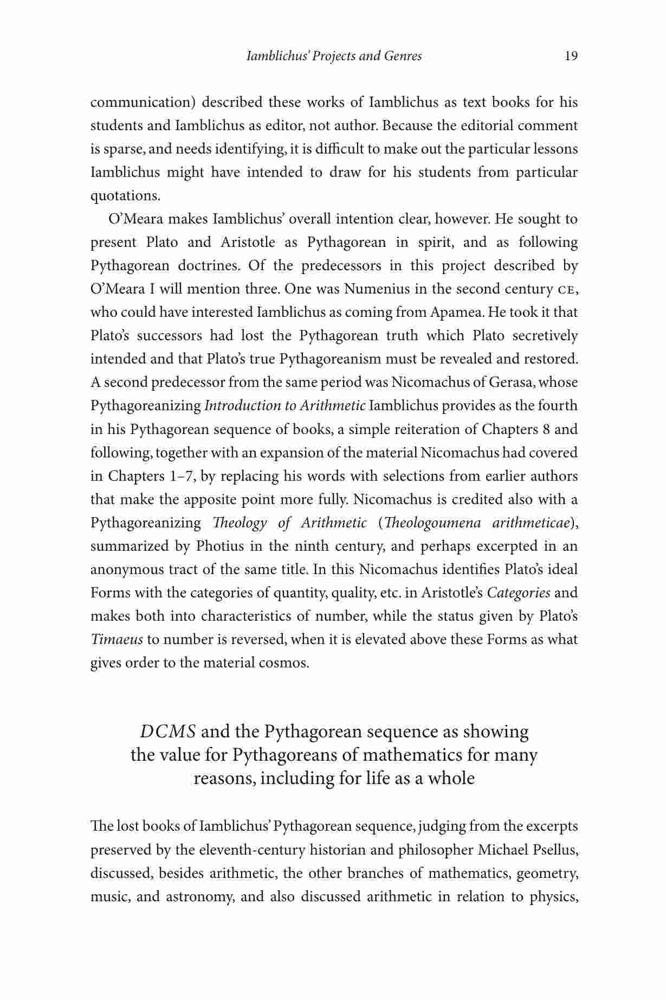 Iamblichus' Projects and Genres 19

communication) described these works of Iamblichus as text books for his students and Iamblichus as editor, not author. Because the editorial comment is sparse, and needs identifying, it is difficult to make out the particular lessons Iamblichus might have intended to draw for his students from particular quotations.

O'Meara makes Iamblichus' overall intention clear, however. He sought to present Plato and Aristotle as Pythagorean in spirit, and as following Pythagorean doctrines. Of the predecessors in this project described by O'Meara I will mention three. One was Numenius in the second century CE, who could have interested Iamblichus as coming from Apamea. He took it that Plato's successors had lost the Pythagorean truth which Plato secretively intended and that Plato's true Pythagoreanism must be revealed and restored. A second predecessor from the same period was Nicomachus of Gerasa, whose Pythagoreanizing Introduction to Arithmetic Iamblichus provides as the fourth in his Pythagorean sequence of books, a simple reiteration of Chapters 8 and following, together with an expansion of the material Nicomachus had covered in Chapters 1–7, by replacing his words with selections from earlier authors that make the apposite point more fully. Nicomachus is credited also with a Pythagoreanizing Theology of Arithmetic (Theologoumena arithmeticae), summarized by Photius in the ninth century, and perhaps excerpted in an anonymous tract of the same title. In this Nicomachus identifies Plato's ideal Forms with the categories of quantity, quality, etc. in Aristotle's Categories and makes both into characteristics of number, while the status given by Plato's Timaeus to number is reversed, when it is elevated above these Forms as what gives order to the material cosmos.

DCMS and the Pythagorean sequence as showing the value for Pythagoreans of mathematics for many reasons, including for life as a whole

The lost books of Iamblichus' Pythagorean sequence, judging from the excerpts preserved by the eleventh-century historian and philosopher Michael Psellus, discussed, besides arithmetic, the other branches of mathematics, geometry, music, and astronomy, and also discussed arithmetic in relation to physics,